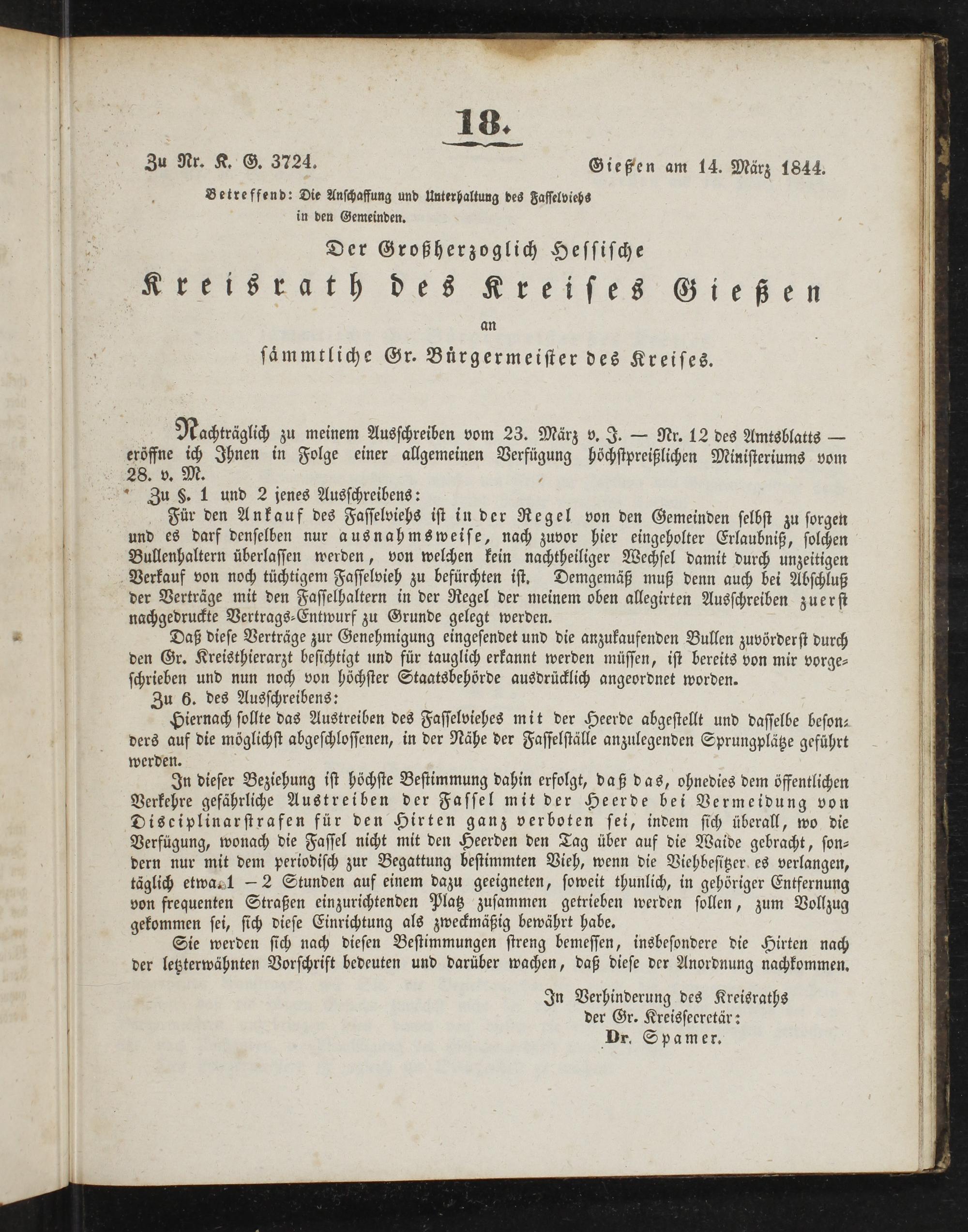 18.

Zu Nr. K. G. 3724.

Gießen am 14. März 1844.

Betreffend: Die Anschaffung und Unterhaltung des Faſſelviehs in den Gemeinden.

Der Großherzoglich Hessische

Kreisrath des Kreises Gießen

an

sämmtliche Gr. Bürgermeister des Kreises.

Nachträglich zu meinem Ausschreiben vom 23. März v. J. — Nr. 12 des Amtsblatts — eröffne ich Ihnen in Folge einer allgemeinen Verfügung höchstpreißlichen Ministeriums vom 28. v. M.

Zu §. 1 und 2 jenes Ausschreibens:

Für den Ankauf des Fasselviehs ist in der Regel von den Gemeinden selbst zu sorgen und es darf denselben nur ausnahmsweise, nach zuvor hier eingeholter Erlaubniß, solchen Bullenhaltern überlassen werden, von welchen kein nachtheiliger Wechsel damit durch unzeitigen Verkauf von noch tüchtigem Fasselvieh zu befürchten ist. Demgemäß muß denn auch bei Abschluß der Verträge mit den Fasselhaltern in der Regel der meinem oben allegirten Ausschreiben zuerst nachgedruckte Vertrags-Entwurf zu Grunde gelegt werden.

Daß diese Verträge zur Genehmigung eingesendet und die anzukaufenden Bullen zuvörderst durch den Gr. Kreisthierarzt besichtigt und für tauglich erkannt werden müssen, ist bereits von mir vorgeschrieben und nun noch von höchster Staatsbehörde ausdrücklich angeordnet worden.

Zu 6. des Ausschreibens:

Hiernach sollte das Austreiben des Fasselviehes mit der Heerde abgestellt und dasselbe besonders auf die möglichst abgeschlossenen, in der Nähe der Fasselställe anzulegenden Sprungplätze geführt werden.

In dieser Beziehung ist höchste Bestimmung dahin erfolgt, daß das, ohnedies dem öffentlichen Verkehre gefährliche Austreiben der Fassel mit der Heerde bei Vermeidung von Disciplinarstrafen für den Hirten ganz verboten sei, indem sich überall, wo die Verfügung, wonach die Fassel nicht mit den Heerden den Tag über auf die Waide gebracht, sondern nur mit dem periodisch zur Begattung bestimmten Vieh, wenn die Viehbesitzer es verlangen, täglich etwa 1 – 2 Stunden auf einem dazu geeigneten, soweit thunlich, in gehöriger Entfernung von frequenten Straßen einzurichtenden Platz zusammen getrieben werden sollen, zum Vollzug gekommen sei, sich diese Einrichtung als zweckmäßig bewährt habe.

Sie werden sich nach diesen Bestimmungen streng bemessen, insbesondere die Hirten nach der letzterwähnten Vorschrift bedeuten und darüber wachen, daß diese der Anordnung nachkommen.

In Verhinderung des Kreisraths
der Gr. Kreissecretär:
Dr. Spamer.